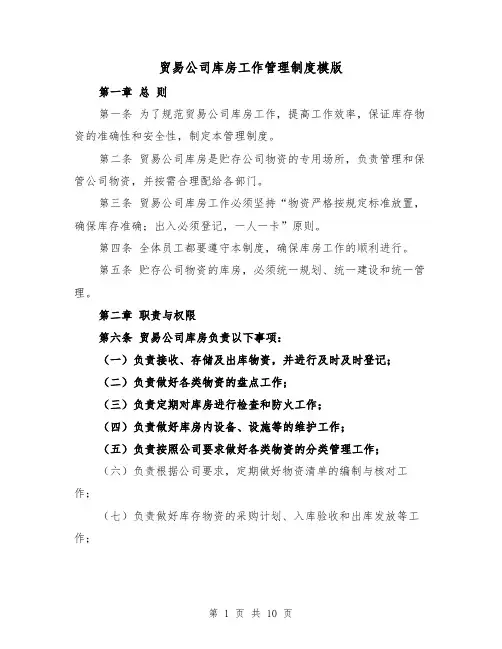 贸易公司库房工作管理制度模版

第一章 总 则

第一条 为了规范贸易公司库房工作，提高工作效率，保证库存物资的准确性和安全性，制定本管理制度。

第二条 贸易公司库房是贮存公司物资的专用场所，负责管理和保管公司物资，并按需合理配给各部门。

第三条 贸易公司库房工作必须坚持“物资严格按规定标准放置，确保库存准确；出入必须登记，一人一卡”原则。

第四条 全体员工都要遵守本制度，确保库房工作的顺利进行。

第五条 贮存公司物资的库房，必须统一规划、统一建设和统一管理。

第二章 职责与权限

第六条 贸易公司库房负责以下事项：

（一）负责接收、存储及出库物资，并进行及时及时登记；

（二）负责做好各类物资的盘点工作；

（三）负责定期对库房进行检查和防火工作；

（四）负责做好库房内设备、设施等的维护工作；

（五）负责按照公司要求做好各类物资的分类管理工作；

（六）负责根据公司要求，定期做好物资清单的编制与核对工作；

（七）负责做好库存物资的采购计划、入库验收和出库发放等工作；

第 1 页 共 10 页